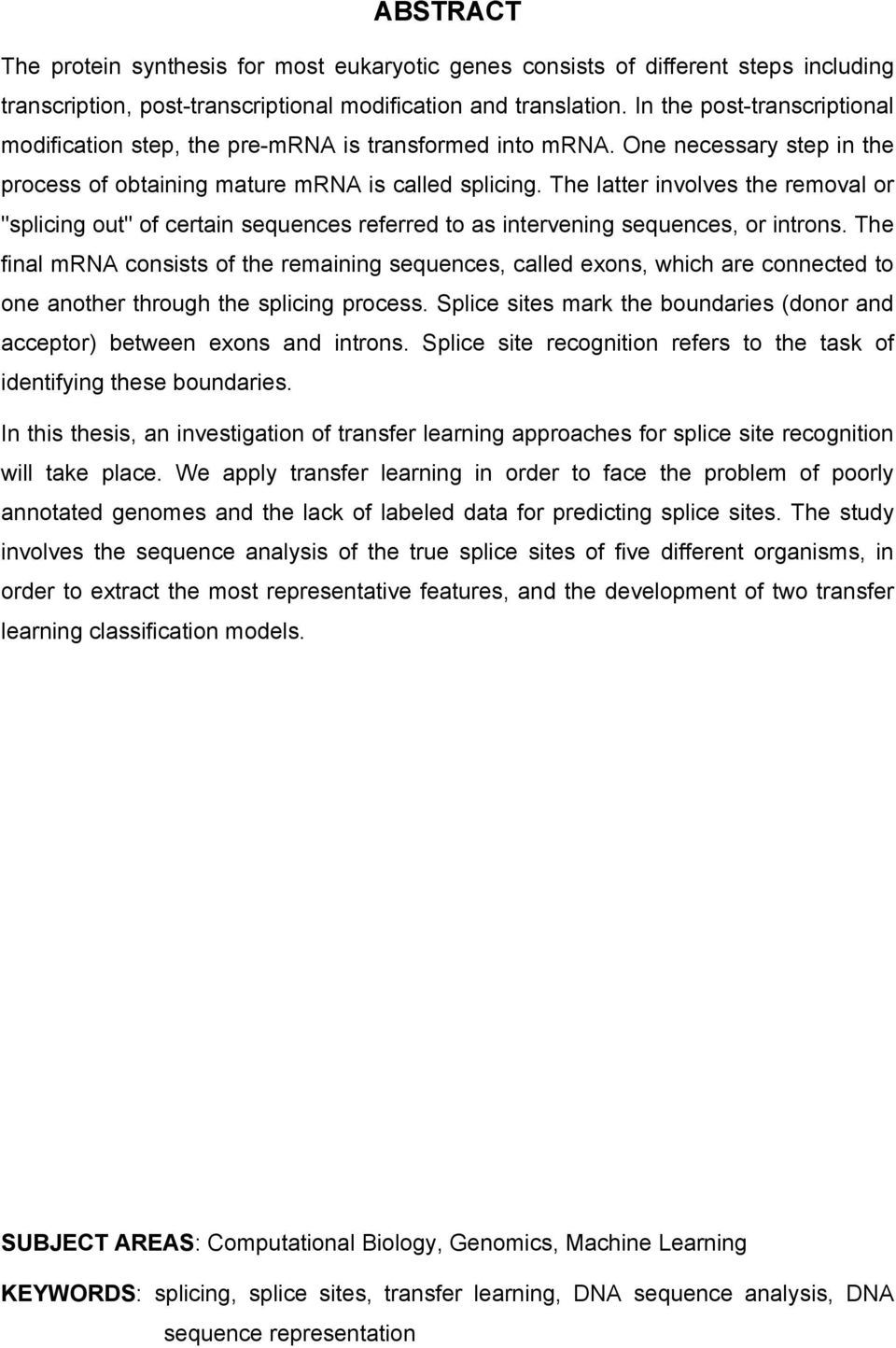 ABSTRACT

The protein synthesis for most eukaryotic genes consists of different steps including transcription, post-transcriptional modification and translation. In the post-transcriptional modification step, the pre-mRNA is transformed into mRNA. One necessary step in the process of obtaining mature mRNA is called splicing. The latter involves the removal or "splicing out" of certain sequences referred to as intervening sequences, or introns. The final mRNA consists of the remaining sequences, called exons, which are connected to one another through the splicing process. Splice sites mark the boundaries (donor and acceptor) between exons and introns. Splice site recognition refers to the task of identifying these boundaries.

In this thesis, an investigation of transfer learning approaches for splice site recognition will take place. We apply transfer learning in order to face the problem of poorly annotated genomes and the lack of labeled data for predicting splice sites. The study involves the sequence analysis of the true splice sites of five different organisms, in order to extract the most representative features, and the development of two transfer learning classification models.

SUBJECT AREAS: Computational Biology, Genomics, Machine Learning

KEYWORDS: splicing, splice sites, transfer learning, DNA sequence analysis, DNA sequence representation